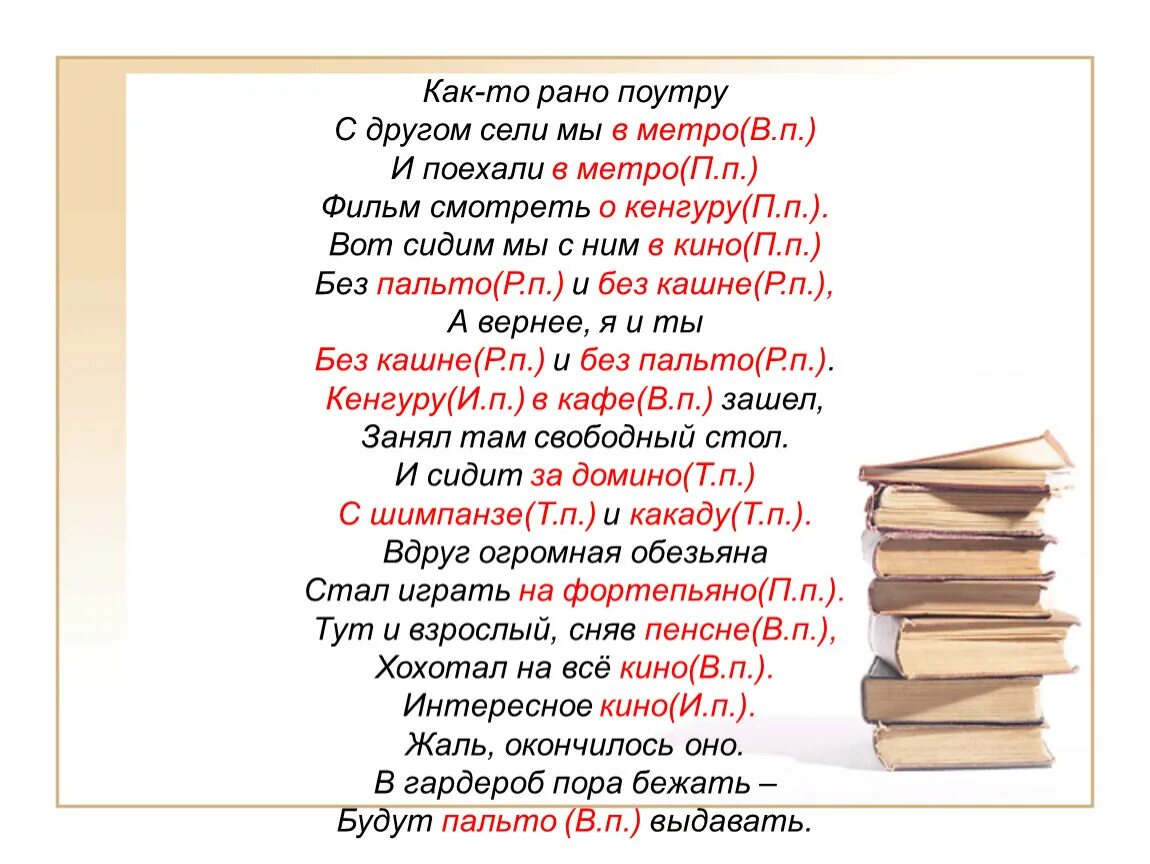 Как-то рано поутру
С другом сели мы в метро(В.п.)
И поехали в метро(П.п.)
Фильм смотреть о кенгуру(П.п.).
Вот сидим мы с ним в кино(П.п.)
Без пальто(Р.п.) и без кашне(Р.п.),
А вернее, я и ты
Без кашне(Р.п.) и без пальто(Р.п.).
Кенгуру(И.п.) в кафе(В.п.) зашел,
Занял там свободный стол.
И сидит за домино(Т.п.)
С шимпанзе(Т.п.) и какаду(Т.п.).
Вдруг огромная обезьяна
Стал играть на фортепьяно(П.п.).
Тут и взрослый, сняв пенсне(В.п.),
Хохотал на всё кино(В.п.).
Интересное кино(И.п.).
Жаль, окончилось оно.
В гардероб пора бежать –
Будут пальто (В.п.) выдавать.